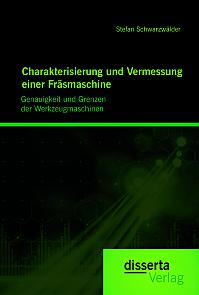 Stefan Schwarzwälder

Charakterisierung und Vermessung einer Fräsmaschine

Genauigkeit und Grenzen der Werkzeugmaschinen

disserta Verlag